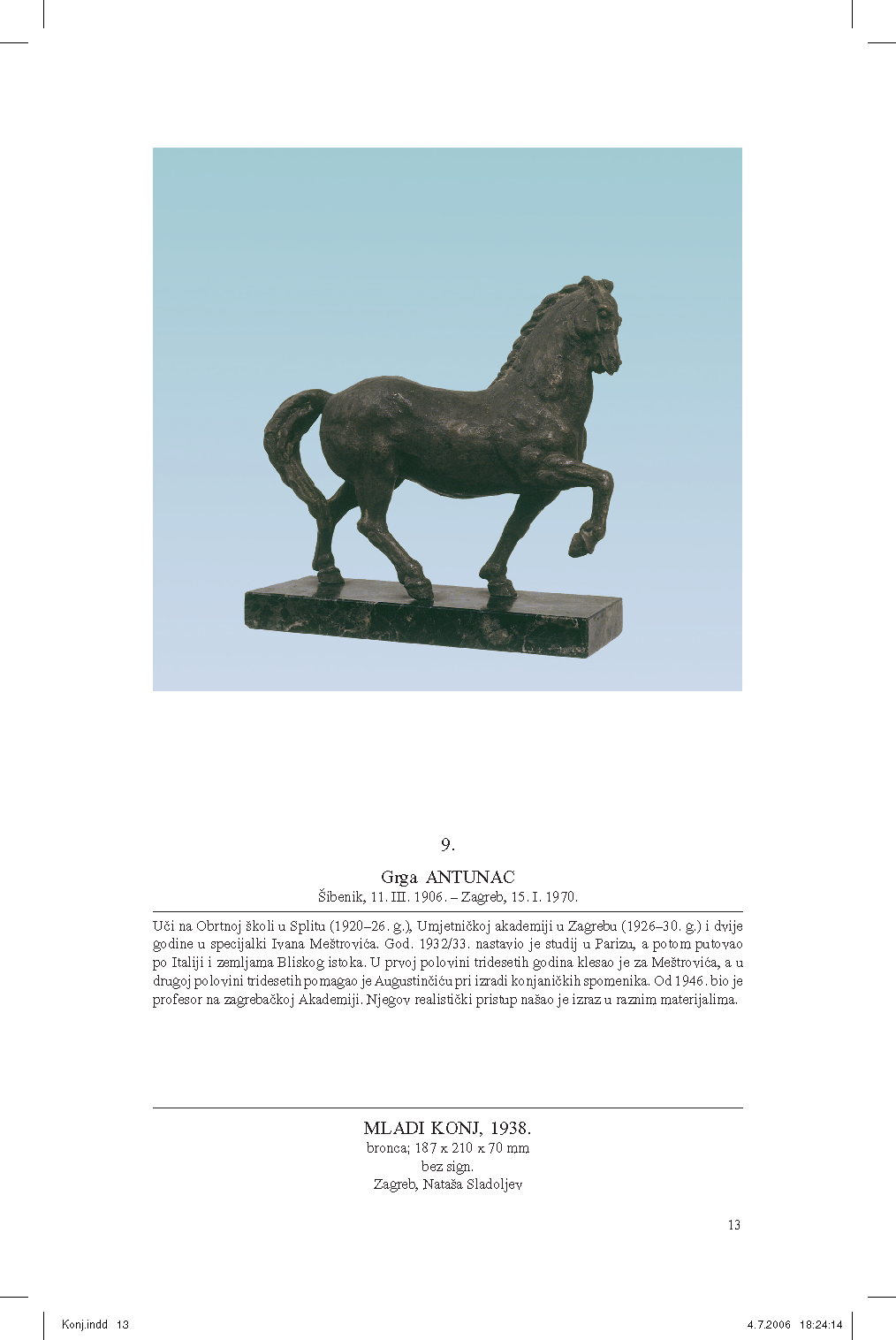 9.

Grga ANTUNAC
Šibenik, 11. III. 1906. – Zagreb, 15. I. 1970.

Uči na Obrtnoj školi u Splitu (1920–26. g.), Umjetničkoj akademiji u Zagrebu (1926–30. g.) i dvije godine u specijalki Ivana Meštrovića. God. 1932/33. nastavio je studij u Parizu, a potom putovao po Italiji i zemljama Bliskog istoka. U prvoj polovini tridesetih godina klesao je za Meštrovića, a u drugoj polovini tridesetih pomagao je Augustinčiću pri izradi konjaničkih spomenika. Od 1946. bio je profesor na zagrebačkoj Akademiji. Njegov realistički pristup našao je izraz u raznim materijalima.

MLADI KONJ, 1938.
bronca; 187 x 210 x 70 mm
bez sign.
Zagreb, Nataša Sladoljev

13

Konj.indd 13

4.7.2006 18:24:14